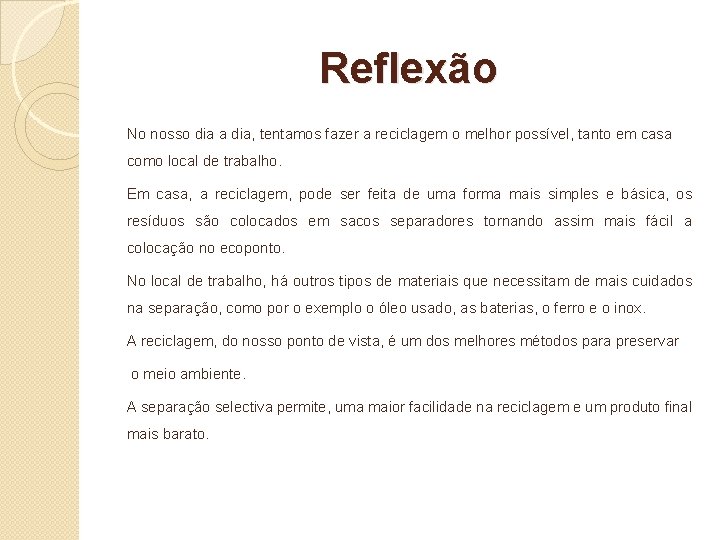 Reflexão

No nosso dia a dia, tentamos fazer a reciclagem o melhor possível, tanto em casa como local de trabalho.

Em casa, a reciclagem, pode ser feita de uma forma mais simples e básica, os resíduos são colocados em sacos separadores tornando assim mais fácil a colocação no ecoponto.

No local de trabalho, há outros tipos de materiais que necessitam de mais cuidados na separação, como por o exemplo o óleo usado, as baterias, o ferro e o inox.

A reciclagem, do nosso ponto de vista, é um dos melhores métodos para preservar

o meio ambiente.

A separação selectiva permite, uma maior facilidade na reciclagem e um produto final mais barato.